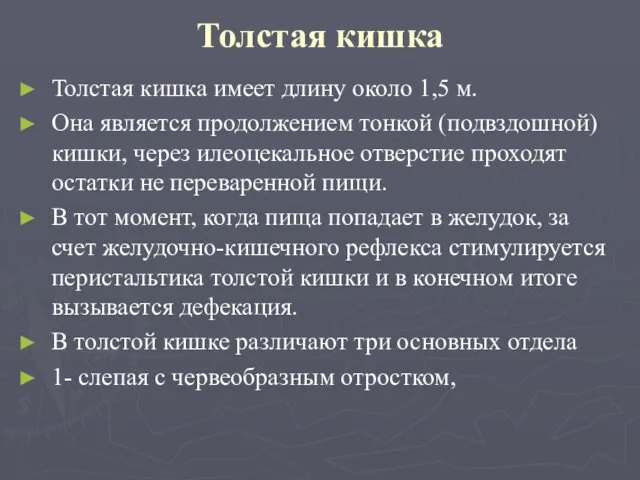 Толстая кишка

► Толстая кишка имеет длину около 1,5 м.

► Она является продолжением тонкой (подвздошной) кишки, через илеоцекальное отверстие проходят остатки не переваренной пищи.

► В тот момент, когда пища попадает в желудок, за счет желудочно-кишечного рефлекса стимулируется перистальтика толстой кишки и в конечном итоге вызывается дефекация.

► В толстой кишке различают три основных отдела

► 1- слепая с червеобразным отростком,